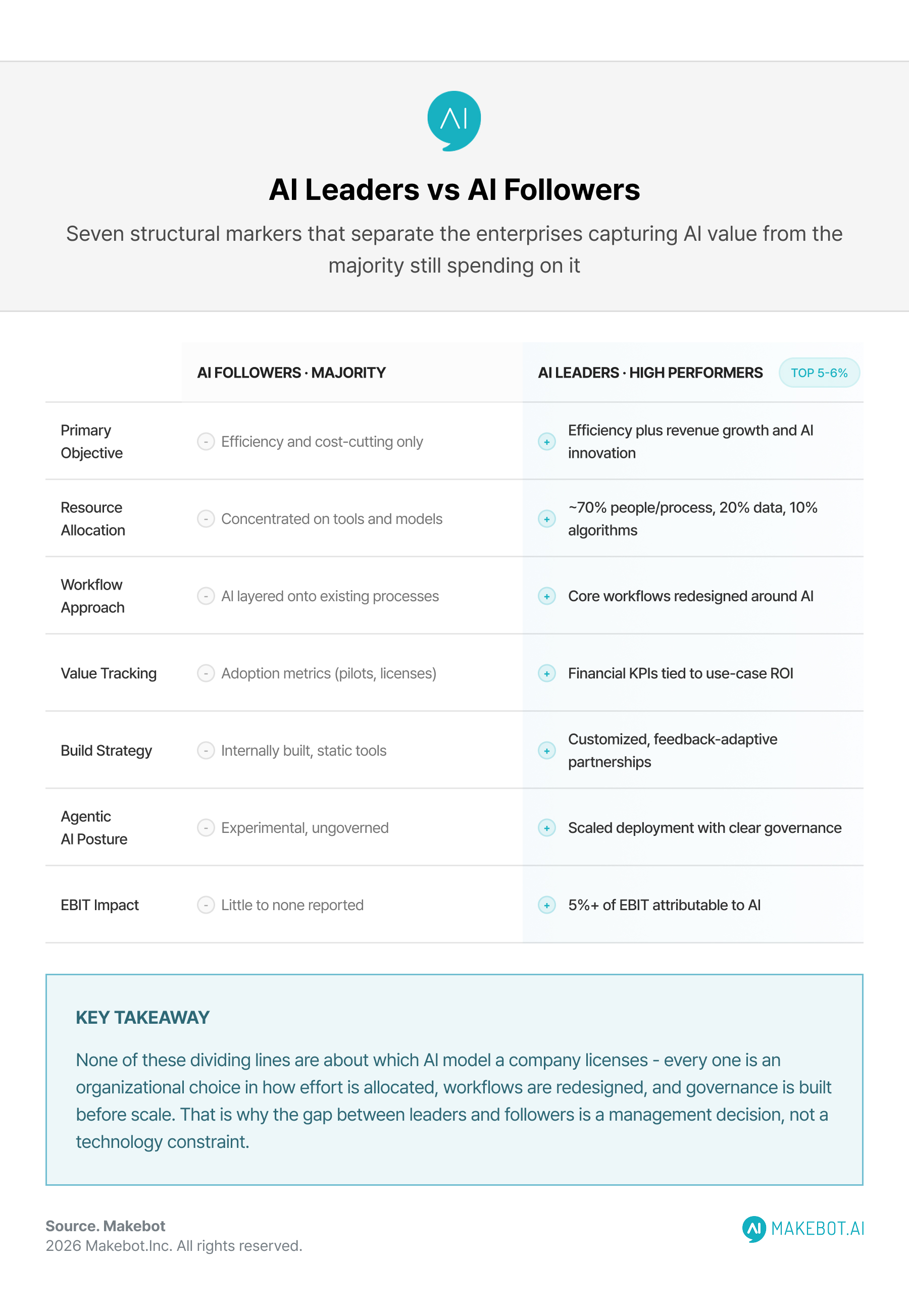 AI

AI Leaders vs AI Followers

Seven structural markers that separate the enterprises capturing AI value from the majority still spending on it

| | AI FOLLOWERS · MAJORITY | AI LEADERS · HIGH PERFORMERS TOP 5-6% |
|---|---|---|
| Primary Objective | - Efficiency and cost-cutting only | + Efficiency plus revenue growth and AI innovation |
| Resource Allocation | - Concentrated on tools and models | + ~70% people/process, 20% data, 10% algorithms |
| Workflow Approach | - AI layered onto existing processes | + Core workflows redesigned around AI |
| Value Tracking | - Adoption metrics (pilots, licenses) | + Financial KPIs tied to use-case ROI |
| Build Strategy | - Internally built, static tools | + Customized, feedback-adaptive partnerships |
| Agentic AI Posture | - Experimental, ungoverned | + Scaled deployment with clear governance |
| EBIT Impact | - Little to none reported | + 5%+ of EBIT attributable to AI |

KEY TAKEAWAY

None of these dividing lines are about which AI model a company licenses - every one is an organizational choice in how effort is allocated, workflows are redesigned, and governance is built before scale. That is why the gap between leaders and followers is a management decision, not a technology constraint.

Source. Makebot
2026 Makebot.Inc. All rights reserved.

AI MAKEBOT.AI